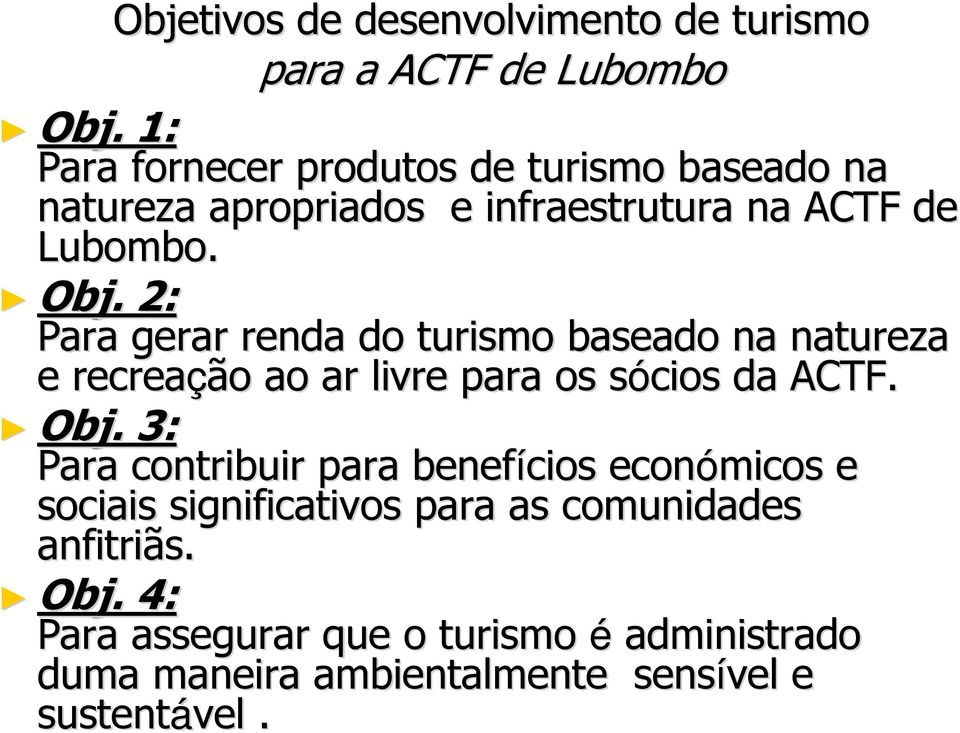 Objetivos de desenvolvimento de turismo
para a ACTF de Lubombo

Obj. 1:
Para fornecer produtos de turismo baseado na natureza apropriados e infraestrutura na ACTF de Lubombo.

Obj. 2:
Para gerar renda do turismo baseado na natureza e recreação ao ar livre para os sócios da ACTF.

Obj. 3:
Para contribuir para benefícios económicos e sociais significativos para as comunidades anfitriãs.

Obj. 4:
Para assegurar que o turismo é administrado duma maneira ambientalmente sensível e sustentável .